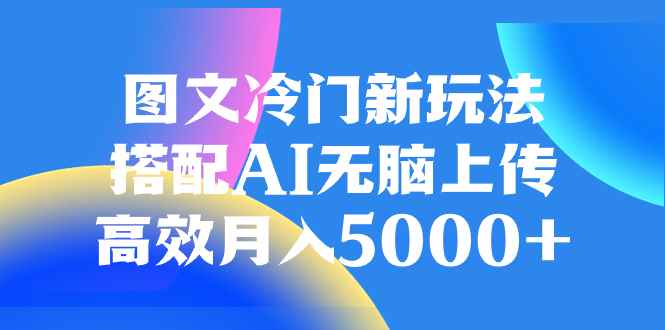 图文冷门新玩法
搭配AI无脑上传
高效月入5000+